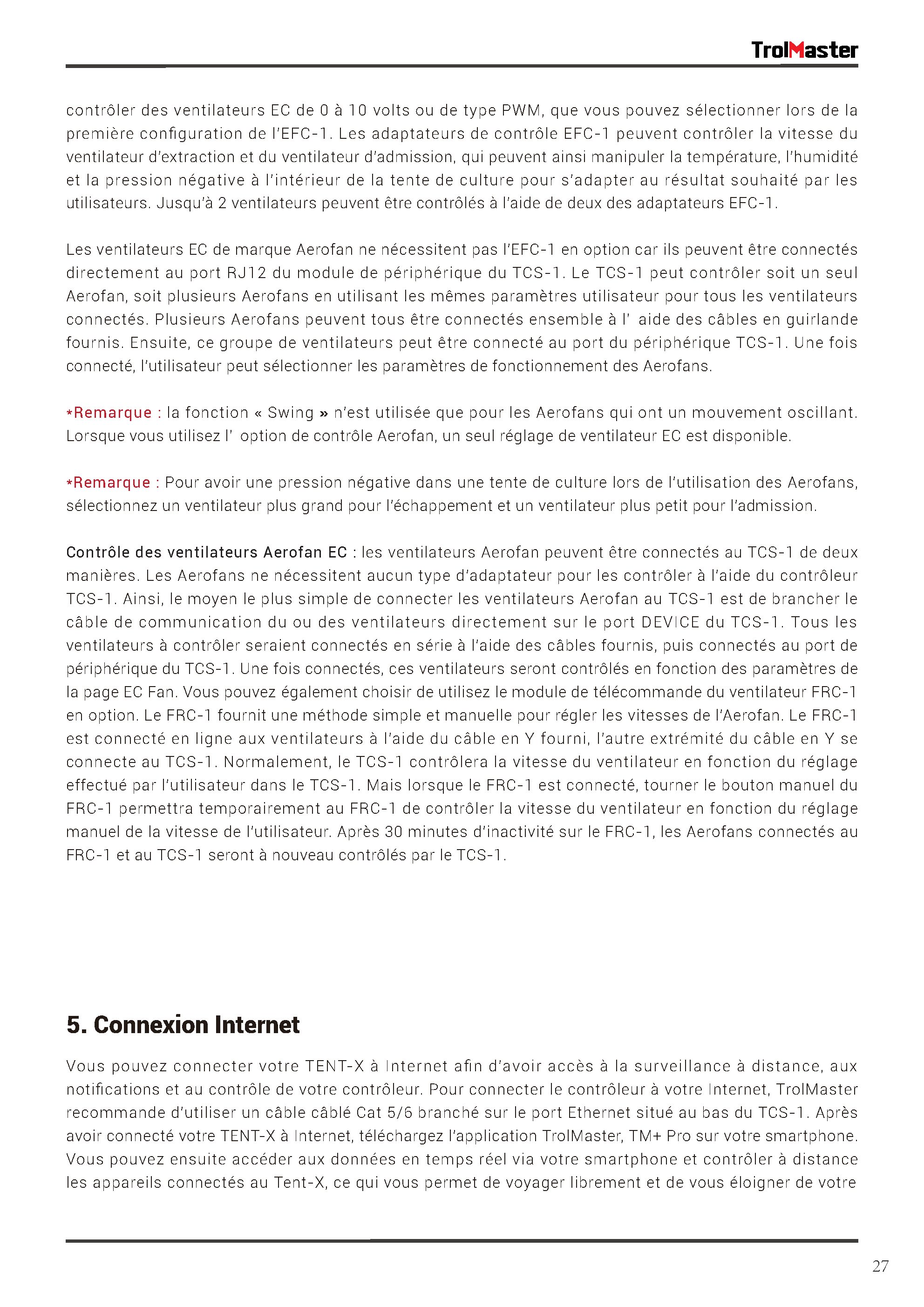 TrolMaster

contrôler des ventilateurs EC de 0 à 10 volts ou de type PWM, que vous pouvez sélectionner lors de la première configuration de l'EFC-1. Les adaptateurs de contrôle EFC-1 peuvent contrôler la vitesse du ventilateur d'extraction et du ventilateur d'admission, qui peuvent ainsi manipuler la température, l'humidité et la pression négative à l'intérieur de la tente de culture pour s'adapter au résultat souhaité par les utilisateurs. Jusqu'à 2 ventilateurs peuvent être contrôlés à l'aide de deux des adaptateurs EFC-1.

Les ventilateurs EC de marque Aerofan ne nécessitent pas l'EFC-1 en option car ils peuvent être connectés directement au port RJ12 du module de périphérique du TCS-1. Le TCS-1 peut contrôler soit un seul Aerofan, soit plusieurs Aerofans en utilisant les mêmes paramètres utilisateur pour tous les ventilateurs connectés. Plusieurs Aerofans peuvent tous être connectés ensemble à l' aide des câbles en guirlande fournis. Ensuite, ce groupe de ventilateurs peut être connecté au port du périphérique TCS-1. Une fois connecté, l'utilisateur peut sélectionner les paramètres de fonctionnement des Aerofans.

*Remarque : la fonction « Swing » n'est utilisée que pour les Aerofans qui ont un mouvement oscillant. Lorsque vous utilisez l' option de contrôle Aerofan, un seul réglage de ventilateur EC est disponible.

*Remarque : Pour avoir une pression négative dans une tente de culture lors de l'utilisation des Aerofans, sélectionnez un ventilateur plus grand pour l'échappement et un ventilateur plus petit pour l'admission.

Contrôle des ventilateurs Aerofan EC : les ventilateurs Aerofan peuvent être connectés au TCS-1 de deux manières. Les Aerofans ne nécessitent aucun type d'adaptateur pour les contrôler à l'aide du contrôleur TCS-1. Ainsi, le moyen le plus simple de connecter les ventilateurs Aerofan au TCS-1 est de brancher le câble de communication du ou des ventilateurs directement sur le port DEVICE du TCS-1. Tous les ventilateurs à contrôler seraient connectés en série à l'aide des câbles fournis, puis connectés au port de périphérique du TCS-1. Une fois connectés, ces ventilateurs seront contrôlés en fonction des paramètres de la page EC Fan. Vous pouvez également choisir de utilisez le module de télécommande du ventilateur FRC-1 en option. Le FRC-1 fournit une méthode simple et manuelle pour régler les vitesses de l'Aerofan. Le FRC-1 est connecté en ligne aux ventilateurs à l'aide du câble en Y fourni, l'autre extrémité du câble en Y se connecte au TCS-1. Normalement, le TCS-1 contrôlera la vitesse du ventilateur en fonction du réglage effectué par l'utilisateur dans le TCS-1. Mais lorsque le FRC-1 est connecté, tourner le bouton manuel du FRC-1 permettra temporairement au FRC-1 de contrôler la vitesse du ventilateur en fonction du réglage manuel de la vitesse de l'utilisateur. Après 30 minutes d'inactivité sur le FRC-1, les Aerofans connectés au FRC-1 et au TCS-1 seront à nouveau contrôlés par le TCS-1.

5. Connexion Internet

Vous pouvez connecter votre TENT-X à Internet afin d'avoir accès à la surveillance à distance, aux notifications et au contrôle de votre contrôleur. Pour connecter le contrôleur à votre Internet, TrolMaster recommande d'utiliser un câble câblé Cat 5/6 branché sur le port Ethernet situé au bas du TCS-1. Après avoir connecté votre TENT-X à Internet, téléchargez l'application TrolMaster, TM+ Pro sur votre smartphone. Vous pouvez ensuite accéder aux données en temps réel via votre smartphone et contrôler à distance les appareils connectés au Tent-X, ce qui vous permet de voyager librement et de vous éloigner de votre

27